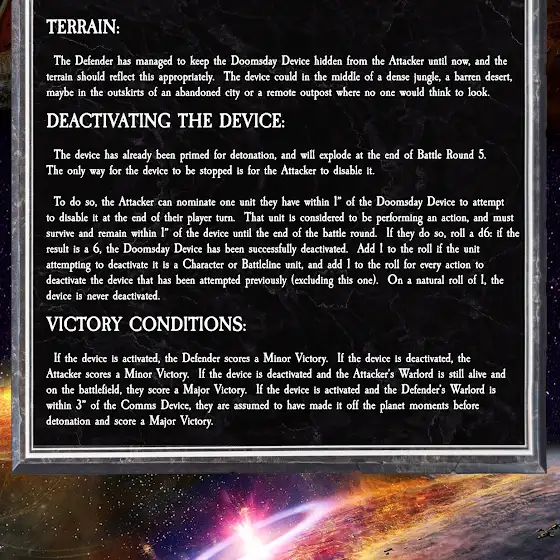 TERRAIN:

The Defender has managed to keep the Doomsday Device hidden from the Attacker until now, and the terrain should reflect this appropriately. The device could in the middle of a dense jungle, a barren desert, maybe in the outskirts of an abandoned city or a remote outpost where no one would think to look.

DEACTIVATING THE DEVICE:

The device has already been primed for detonation, and will explode at the end of Battle Round 5. The only way for the device to be stopped is for the Attacker to disable it.

To do so, the Attacker can nominate one unit they have within 1" of the Doomsday Device to attempt to disable it at the end of their player turn. That unit is considered to be performing an action, and must survive and remain within 1" of the device until the end of the battle round. If they do so, roll a d6: if the result is a 6, the Doomsday Device has been successfully deactivated. Add 1 to the roll if the unit attempting to deactivate it is a Character or Battleline unit, and add 1 to the roll for every action to deactivate the device that has been attempted previously (excluding this one). On a natural roll of 1, the device is never deactivated.

VICTORY CONDITIONS:

If the device is activated, the Defender scores a Minor Victory. If the device is deactivated, the Attacker scores a Minor Victory. If the device is deactivated and the Attacker's Warlord is still alive and on the battlefield, they score a Major Victory. If the device is activated and the Defender's Warlord is within 3" of the Comms Device, they are assumed to have made it off the planet moments before detonation and score a Major Victory.